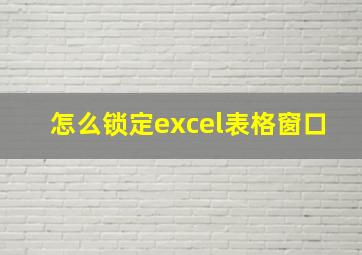 怎么锁定excel表格窗口